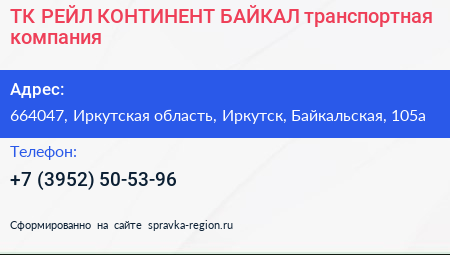 ТК РЕЙЛ КОНТИНЕНТ БАЙКАЛ транспортная компания

Адрес:
664047, Иркутская область, Иркутск, Байкальская, 105а

Телефон:
+7 (3952) 50-53-96

Сформированно на сайте spravka-region.ru